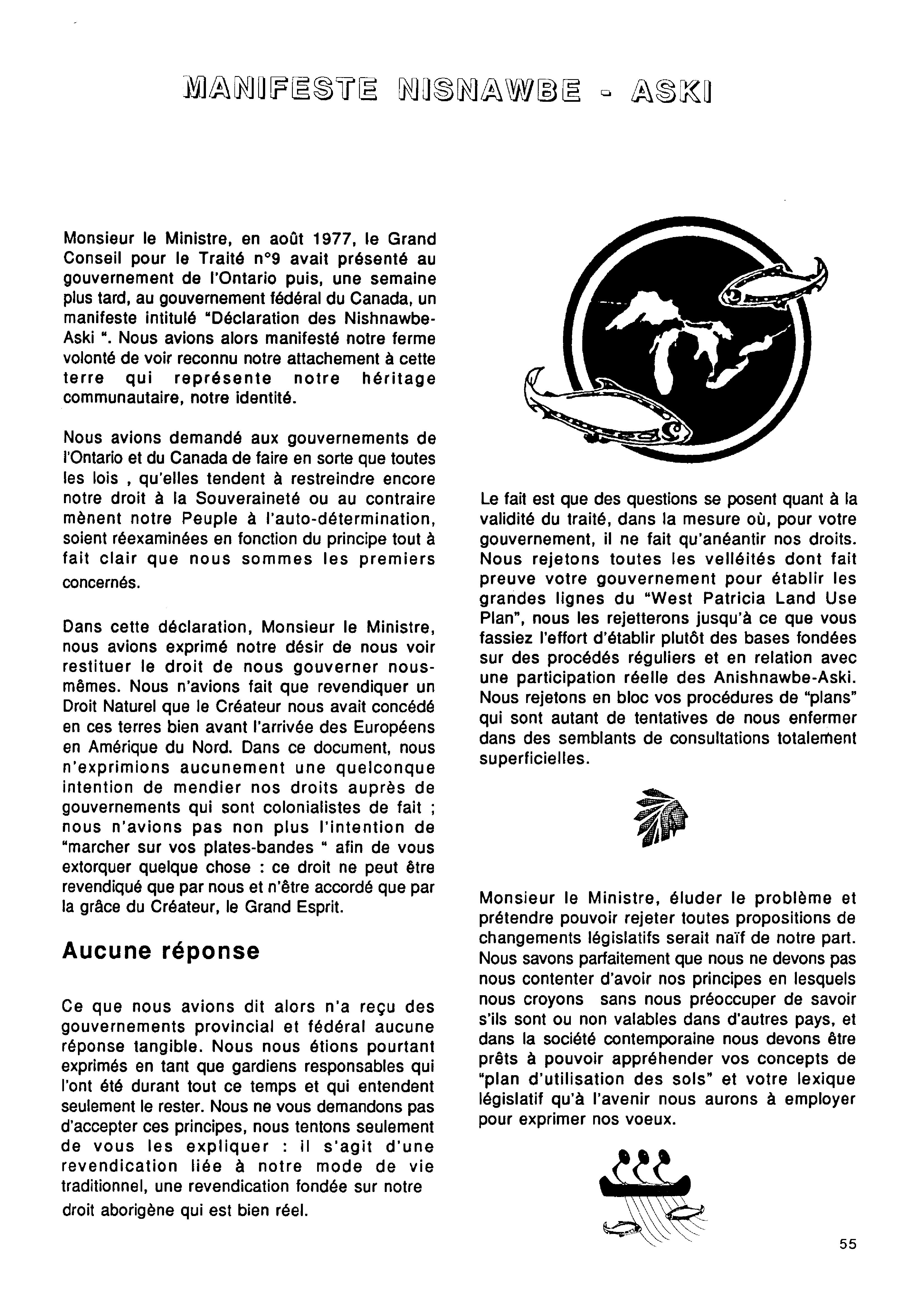 MANIFESTE NISNAWBE - ASKI

Monsieur le Ministre, en août 1977, le Grand Conseil pour le Traité n°9 avait présenté au gouvernement de l'Ontario puis, une semaine plus tard, au gouvernement fédéral du Canada, un manifeste intitulé "Déclaration des Nishnawbe-Aski ". Nous avions alors manifesté notre ferme volonté de voir reconnu notre attachement à cette terre qui représente notre héritage communautaire, notre identité.

Nous avions demandé aux gouvernements de l'Ontario et du Canada de faire en sorte que toutes les lois , qu'elles tendent à restreindre encore notre droit à la Souveraineté ou au contraire mènent notre Peuple à l'auto-détermination, soient réexaminées en fonction du principe tout à fait clair que nous sommes les premiers concernés.

Dans cette déclaration, Monsieur le Ministre, nous avions exprimé notre désir de nous voir restituer le droit de nous gouverner nous-mêmes. Nous n'avions fait que revendiquer un Droit Naturel que le Créateur nous avait concédé en ces terres bien avant l'arrivée des Européens en Amérique du Nord. Dans ce document, nous n'exprimions aucunement une quelconque intention de mendier nos droits auprès de gouvernements qui sont colonialistes de fait ; nous n'avions pas non plus l'intention de "marcher sur vos plates-bandes " afin de vous extorquer quelque chose : ce droit ne peut être revendiqué que par nous et n'être accordé que par la grâce du Créateur, le Grand Esprit.

Aucune réponse

Ce que nous avions dit alors n'a reçu des gouvernements provincial et fédéral aucune réponse tangible. Nous nous étions pourtant exprimés en tant que gardiens responsables qui l'ont été durant tout ce temps et qui entendent seulement le rester. Nous ne vous demandons pas d'accepter ces principes, nous tentons seulement de vous les expliquer : il s'agit d'une revendication liée à notre mode de vie traditionnel, une revendication fondée sur notre droit aborigène qui est bien réel.

Le fait est que des questions se posent quant à la validité du traité, dans la mesure où, pour votre gouvernement, il ne fait qu'anéantir nos droits. Nous rejetons toutes les velléités dont fait preuve votre gouvernement pour établir les grandes lignes du "West Patricia Land Use Plan", nous les rejetterons jusqu'à ce que vous fassiez l'effort d'établir plutôt des bases fondées sur des procédés réguliers et en relation avec une participation réelle des Anishnawbe-Aski. Nous rejetons en bloc vos procédures de "plans" qui sont autant de tentatives de nous enfermer dans des semblants de consultations totalement superficielles.

Monsieur le Ministre, éluder le problème et prétendre pouvoir rejeter toutes propositions de changements législatifs serait naïf de notre part. Nous savons parfaitement que nous ne devons pas nous contenter d'avoir nos principes en lesquels nous croyons sans nous préoccuper de savoir s'ils sont ou non valables dans d'autres pays, et dans la société contemporaine nous devons être prêts à pouvoir appréhender vos concepts de "plan d'utilisation des sols" et votre lexique législatif qu'à l'avenir nous aurons à employer pour exprimer nos voeux.

55